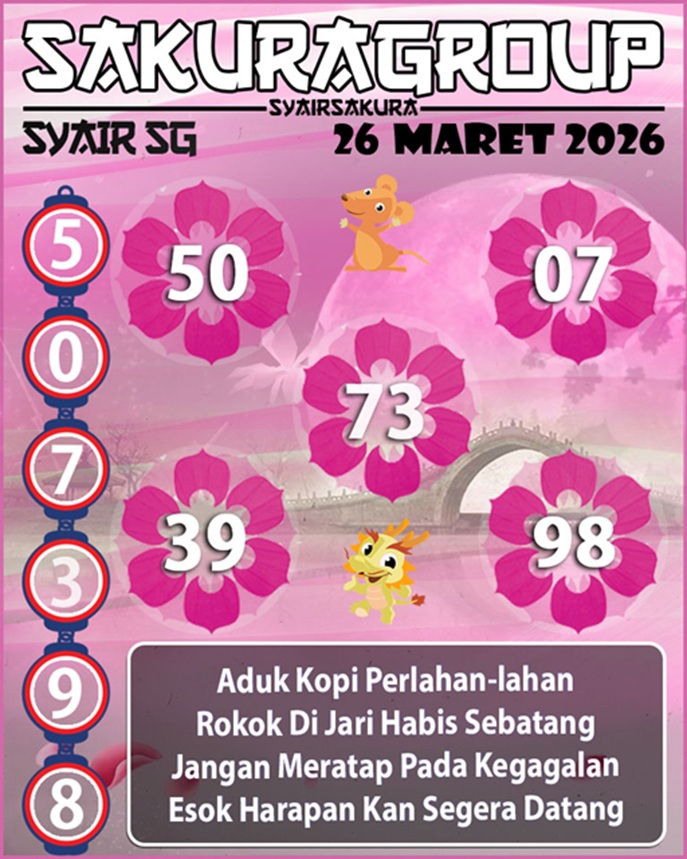 SAKURAGROUP
SYAIRSAKURA
SYAIR SG
26 MARET 2026

5
0
7
3
9
8

50
07
73
39
98

Aduk Kopi Perlahan-lahan
Rokok Di Jari Habis Sebatang
Jangan Meratap Pada Kegagalan
Esok Harapan Kan Segera Datang